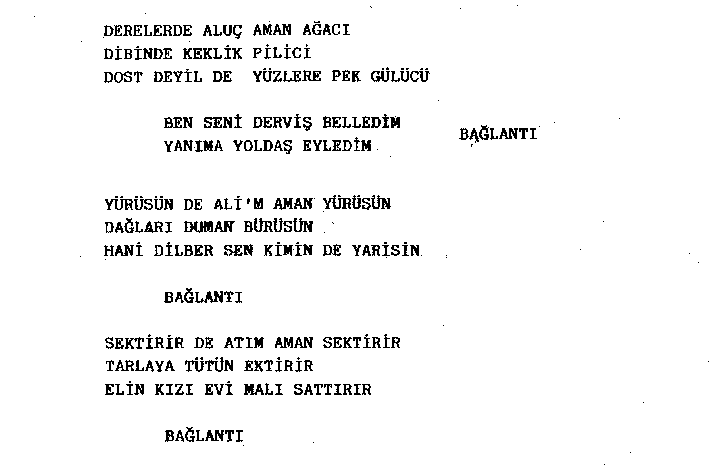 DERELERDE ALUÇ AMAN AĞACI
DİBİNDE KEKLİK PİLİCİ
DOST DEYİL DE YÜZLERE PEK GÜLÜCÜ

BEN SENİ DERVİŞ BELLEDİM
YANIMA YOLDAŞ EYLEDİM

BAĞLANTI

YÜRÜSÜN DE ALİ'M AMAN YÜRÜSÜN
DAĞLARI DUMAN BÜRÜSÜN
HANİ DİLBER SEN KİMİN DE YARİSİN

BAĞLANTI

SEKTİRİR DE ATIM AMAN SEKTİRİR
TARLAYA TÜTÜN EKTİRİR
ELİN KIZI EVİ MALI SATTIRIR

BAĞLANTI